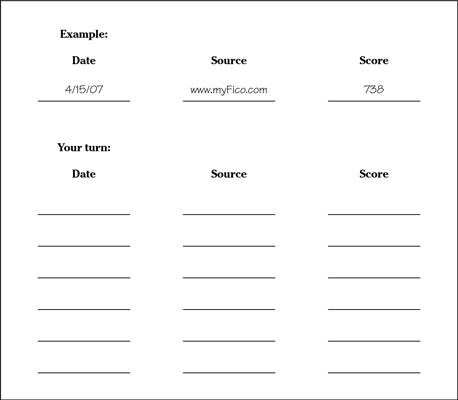 Example:

| Date | Source | Score |
|---|---|---|
| 4/15/07 | www.myFico.com | 738 |

Your turn:

| Date | Source | Score |
|---|---|---|
| | | |
| | | |
| | | |
| | | |
| | | |
| | | |